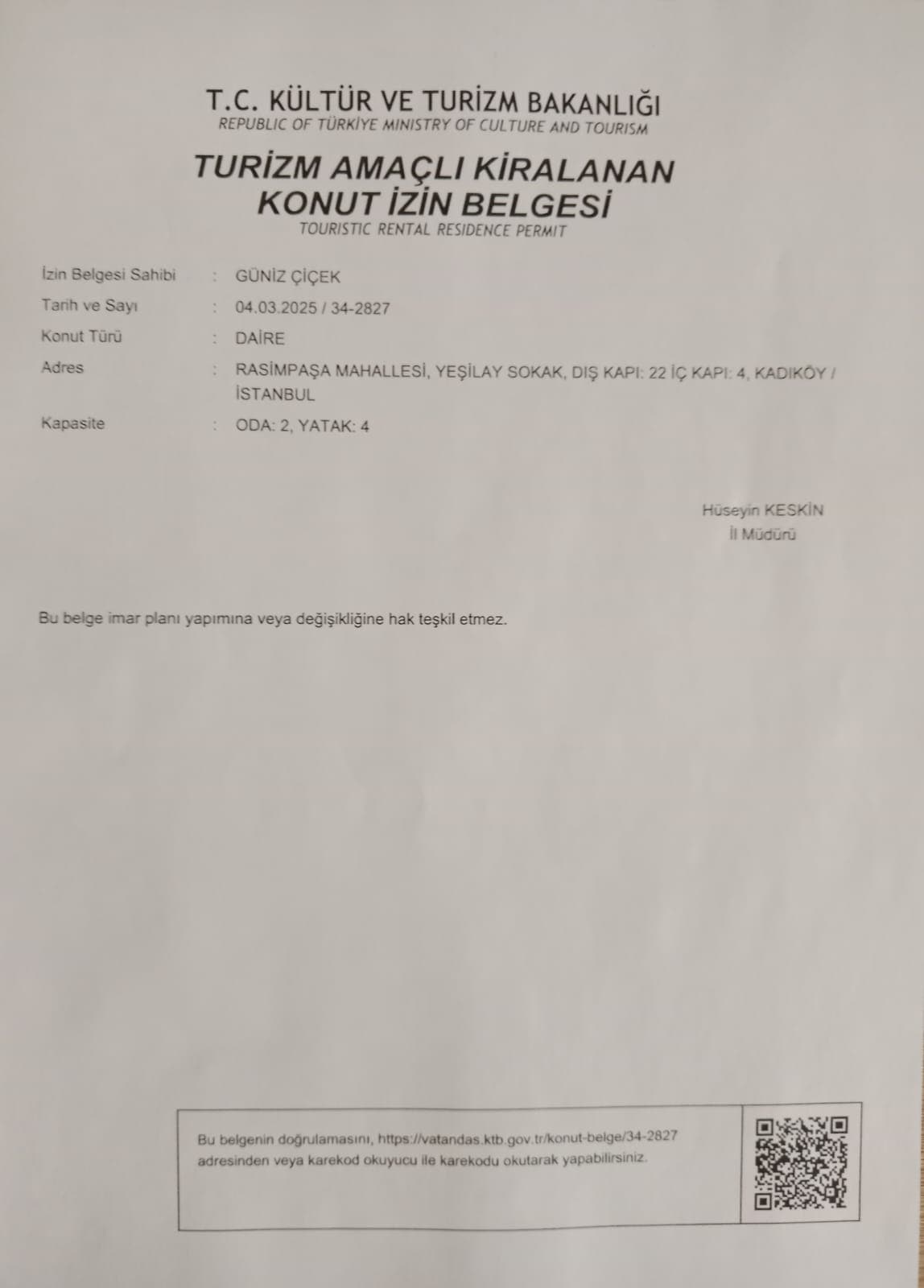 T.C. KÜLTÜR VE TURİZM BAKANLIĞI
REPUBLIC OF TÜRKİYE MINISTRY OF CULTURE AND TOURISM

TURİZM AMAÇLI KİRALANAN
KONUT İZİN BELGESİ
TOURISTIC RENTAL RESIDENCE PERMIT

İzin Belgesi Sahibi : GÜNİZ ÇİÇEK
Tarih ve Sayı : 04.03.2025 / 34-2827
Konut Türü : DAİRE
Adres : RASİMPAŞA MAHALLESİ, YEŞİLAY SOKAK, DIŞ KAPI: 22 İÇ KAPI: 4, KADIKÖY / İSTANBUL
Kapasite : ODA: 2, YATAK: 4

Hüseyin KESKİN
İl Müdürü

Bu belge imar planı yapımına veya değişikliğine hak teşkil etmez.

Bu belgenin doğrulamasını, https://vatandas.ktb.gov.tr/konut-belge/34-2827 adresinden veya karekod okuyucu ile karekodu okutarak yapabilirsiniz.